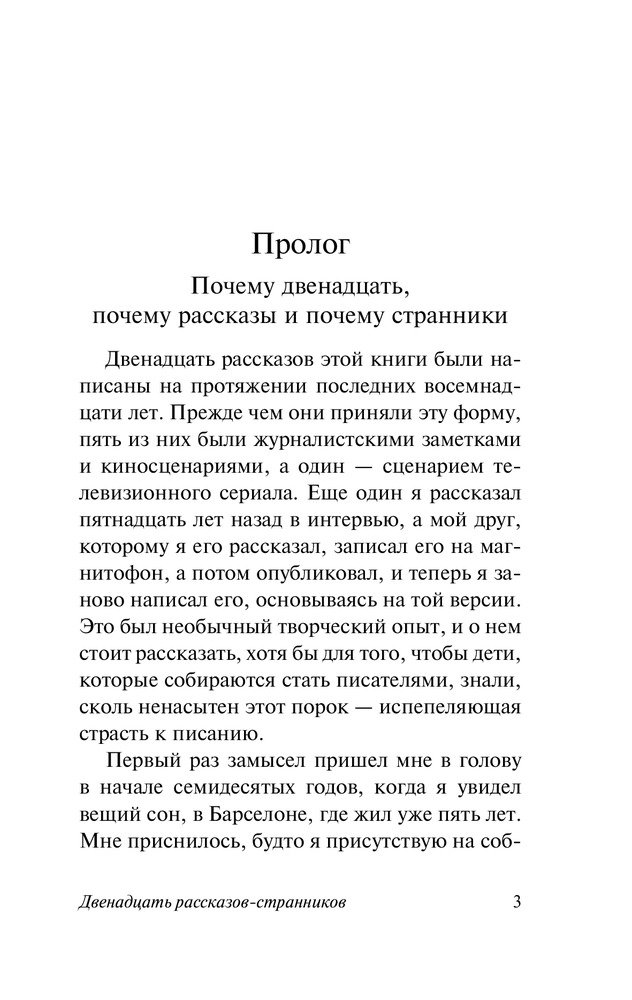 Пролог

Почему двенадцать, почему рассказы и почему странники

Двенадцать рассказов этой книги были написаны на протяжении последних восемнадцати лет. Прежде чем они приняли эту форму, пять из них были журналистскими заметками и киносценариями, а один — сценарием телевизионного сериала. Еще один я рассказал пятнадцать лет назад в интервью, а мой друг, которому я его рассказал, записал его на магнитофон, а потом опубликовал, и теперь я заново написал его, основываясь на той версии. Это был необычный творческий опыт, и о нем стоит рассказать, хотя бы для того, чтобы дети, которые собираются стать писателями, знали, сколь ненасытен этот порок — испепеляющая страсть к писанию.

Первый раз замысел пришел мне в голову в начале семидесятых годов, когда я увидел вещий сон, в Барселоне, где жил уже пять лет. Мне приснилось, будто я присутствую на соб-

Двенадцать рассказов-странников 3